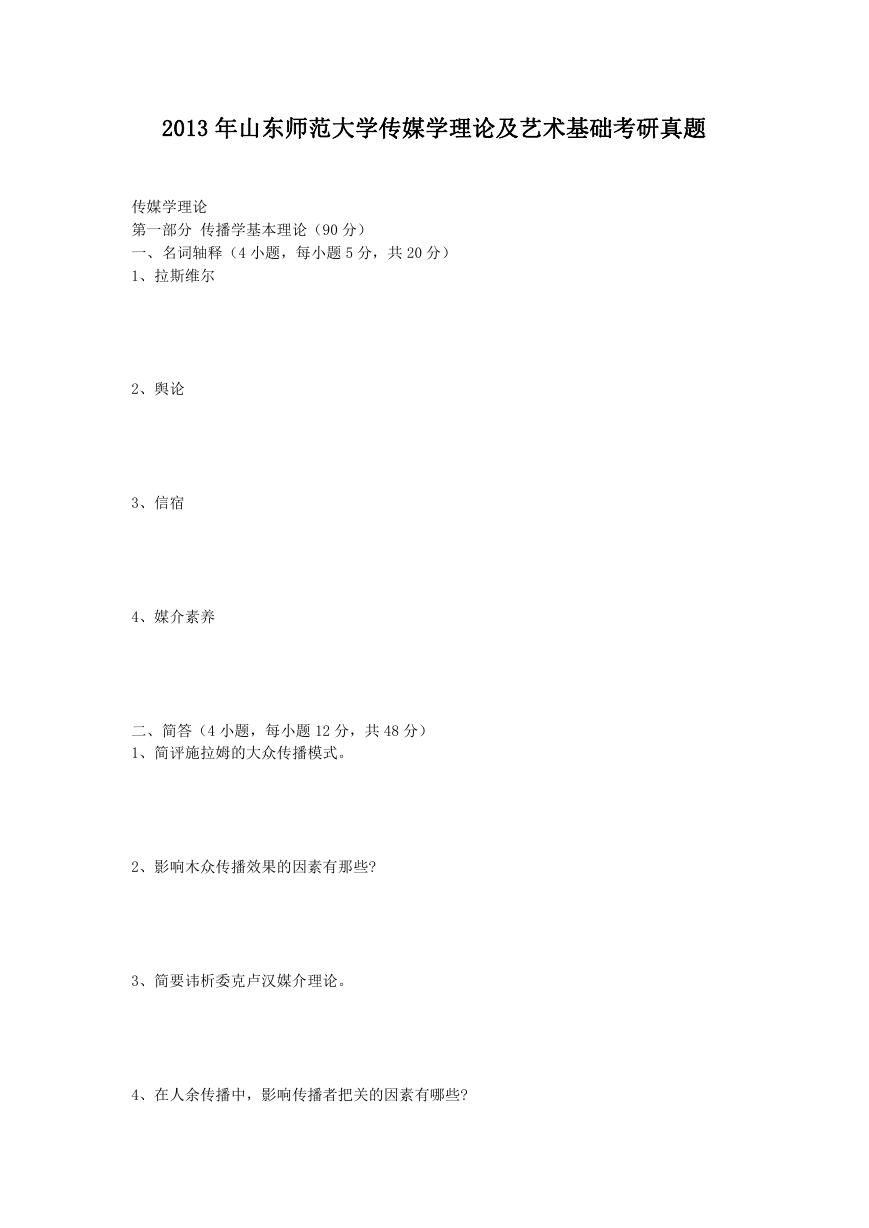 2013年山东师范大学传媒学理论及艺术基础考研真题

传媒学理论
第一部分 传播学基本理论（90分）
一、名词轴释（4小题，每小题5分，共20分）
1、拉斯维尔

2、舆论

3、信宿

4、媒介素养

二、简答（4小题，每小题12分，共48分）
1、简评施拉姆的大众传播模式。

2、影响木众传播效果的因素有那些?

3、简要讳析委克卢汉媒介理论。

4、在人余传播中，影响传播者把关的因素有哪些?